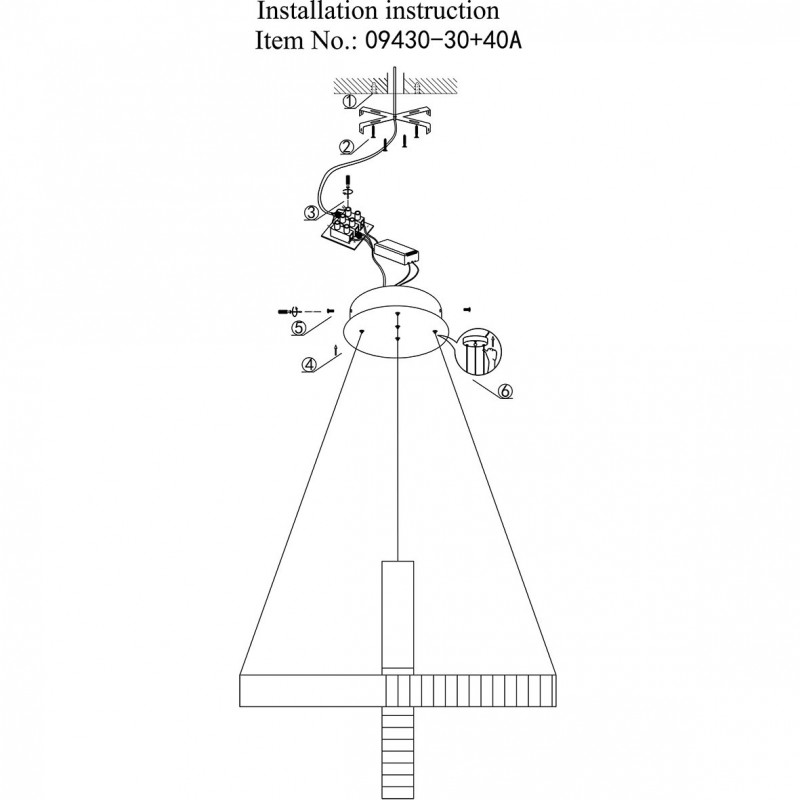 Installation instruction
Item No.: 09430-30+40A

①
②
③
⑤
④
⑥